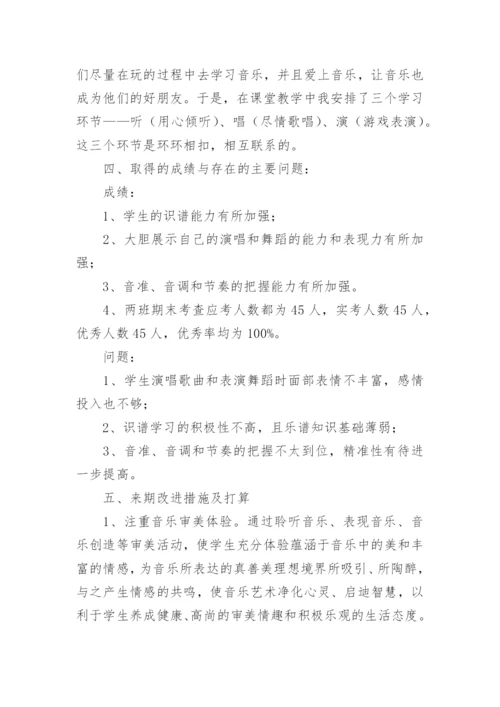 们尽量在玩的过程中去学习音乐，并且爱上音乐，让音乐也成为他们的好朋友。于是，在课堂教学中我安排了三个学习环节——听（用心倾听）、唱（尽情歌唱）、演（游戏表演）。这三个环节是环环相扣，相互联系的。

四、取得的成绩与存在的主要问题：

成绩：

1、学生的识谱能力有所加强；

2、大胆展示自己的演唱和舞蹈的能力和表现力有所加强；

3、音准、音调和节奏的把握能力有所加强。

4、两班期末考查应考人数都为45人，实考人数45人，优秀人数45人，优秀率均为100%。

问题：

1、学生演唱歌曲和表演舞蹈时面部表情不丰富，感情投入也不够；

2、识谱学习的积极性不高，且乐谱知识基础薄弱；

3、音准、音调和节奏的把握不太到位，精准性有待进一步提高。

五、来期改进措施及打算

1、注重音乐审美体验。通过聆听音乐、表现音乐、音乐创造等审美活动，使学生充分体验蕴涵于音乐中的美和丰富的情感，为音乐所表达的真善美理想境界所吸引、所陶醉，与之产生情感的共鸣，使音乐艺术净化心灵、启迪智慧，以利于学生养成健康、高尚的审美情趣和积极乐观的生活态度。